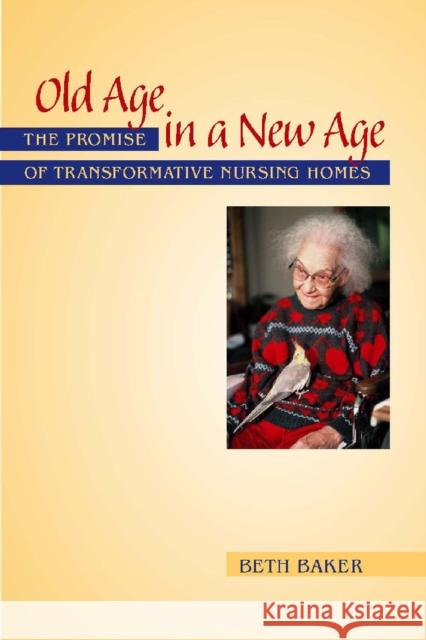 Old Age in a New Age

THE PROMISE OF TRANSFORMATIVE NURSING HOMES

BETH BAKER